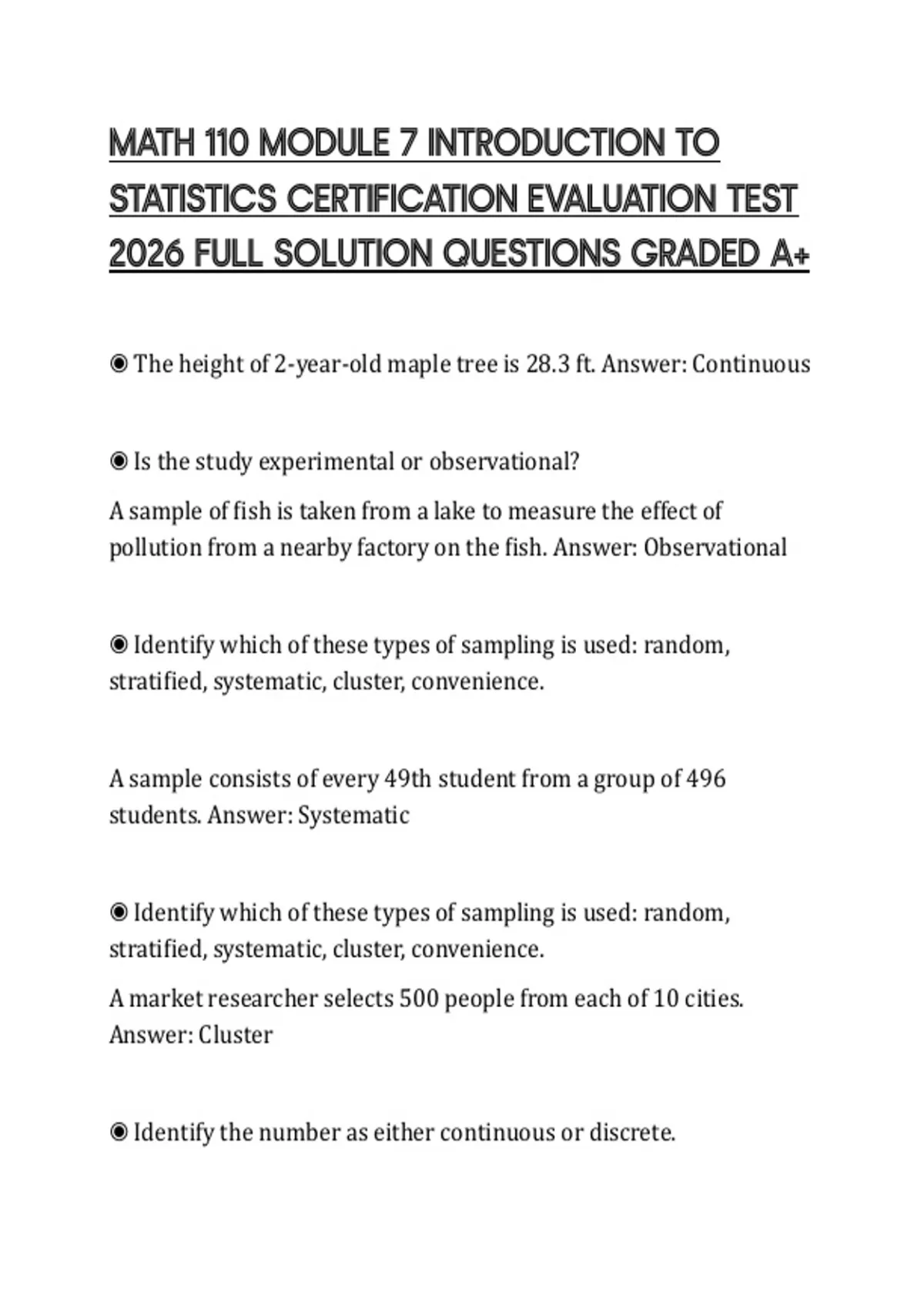 MATH 110 MODULE 7 INTRODUCTION TO STATISTICS CERTIFICATION EVALUATION TEST 2026 FULL SOLUTION QUESTIONS GRADED A+

◉ The height of 2-year-old maple tree is 28.3 ft. Answer: Continuous

◉ Is the study experimental or observational?

A sample of fish is taken from a lake to measure the effect of pollution from a nearby factory on the fish. Answer: Observational

◉ Identify which of these types of sampling is used: random, stratified, systematic, cluster, convenience.

A sample consists of every 49th student from a group of 496 students. Answer: Systematic

◉ Identify which of these types of sampling is used: random, stratified, systematic, cluster, convenience.

A market researcher selects 500 people from each of 10 cities. Answer: Cluster

◉ Identify the number as either continuous or discrete.